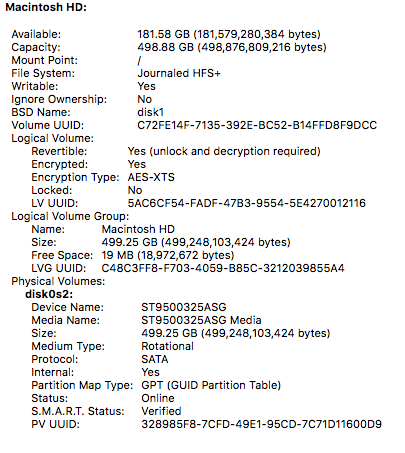 Macintosh HD:

Available: 181.58 GB (181,579,280,384 bytes)
Capacity: 498.88 GB (498,876,809,216 bytes)
Mount Point: /
File System: Journaled HFS+
Writable: Yes
Ignore Ownership: No
BSD Name: disk1
Volume UUID: C72FE14F-7135-392E-BC52-B14FFD8F9DCC
Logical Volume:
Revertible: Yes (unlock and decryption required)
Encrypted: Yes
Encryption Type: AES-XTS
Locked: No
LV UUID: 5AC6CF54-FADF-47B3-9554-5E4270012116
Logical Volume Group:
Name: Macintosh HD
Size: 499.25 GB (499,248,103,424 bytes)
Free Space: 19 MB (18,972,672 bytes)
LVG UUID: C48C3FF8-F703-4059-B85C-3212039855A4
Physical Volumes:
disk0s2:
Device Name: ST9500325ASG
Media Name: ST9500325ASG Media
Size: 499.25 GB (499,248,103,424 bytes)
Medium Type: Rotational
Protocol: SATA
Internal: Yes
Partition Map Type: GPT (GUID Partition Table)
Status: Online
S.M.A.R.T. Status: Verified
PV UUID: 328985F8-7CFD-49E1-95CD-7C71D11600D9